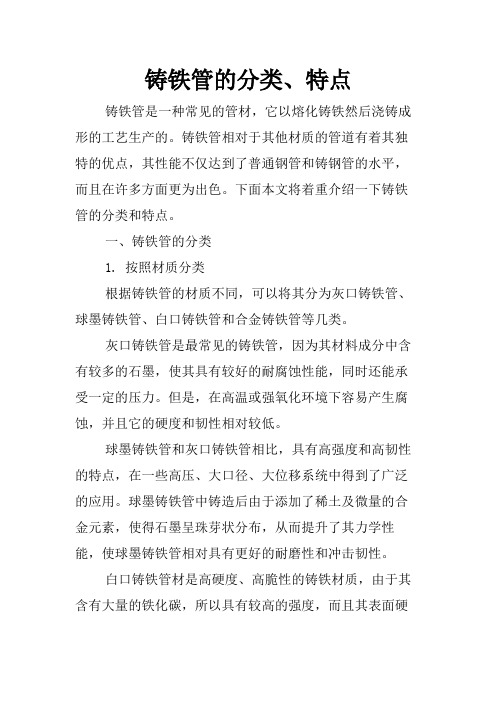 铸铁管的分类、特点

铸铁管是一种常见的管材，它以熔化铸铁然后浇铸成形的工艺生产的。铸铁管相对于其他材质的管道有着其独特的优点，其性能不仅达到了普通钢管和铸钢管的水平，而且在许多方面更为出色。下面本文将着重介绍一下铸铁管的分类和特点。

一、铸铁管的分类

1. 按照材质分类

根据铸铁管的材质不同，可以将其分为灰口铸铁管、球墨铸铁管、白口铸铁管和合金铸铁管等几类。

灰口铸铁管是最常见的铸铁管，因为其材料成分中含有较多的石墨，使其具有较好的耐腐蚀性能，同时还能承受一定的压力。但是，在高温或强氧化环境下容易产生腐蚀，并且它的硬度和韧性相对较低。

球墨铸铁管和灰口铸铁管相比，具有高强度和高韧性的特点，在一些高压、大口径、大位移系统中得到了广泛的应用。球墨铸铁管中铸造后由于添加了稀土及微量的合金元素，使得石墨呈珠芽状分布，从而提升了其力学性能，使球墨铸铁管相对具有更好的耐磨性和冲击韧性。

白口铸铁管材是高硬度、高脆性的铸铁材质，由于其含有大量的铁化碳，所以具有较高的强度，而且其表面硬